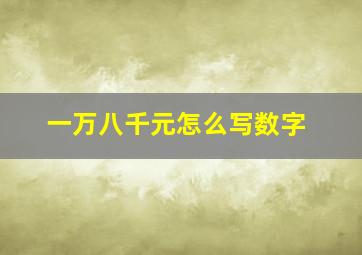 一万八千元怎么写数字